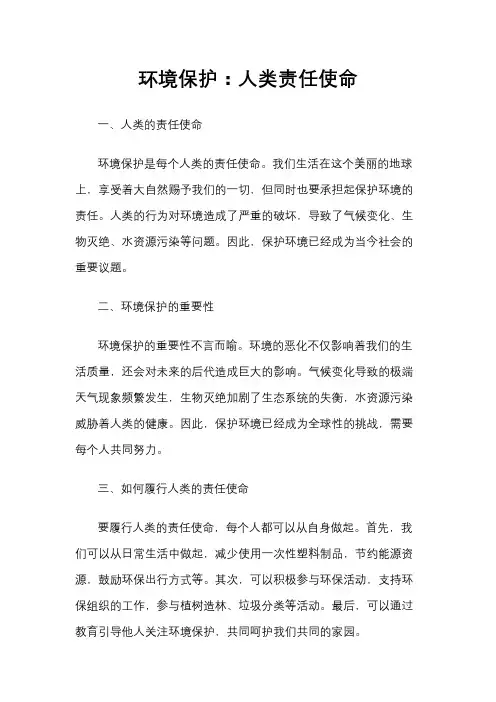 环境保护：人类责任使命

一、人类的责任使命

环境保护是每个人类的责任使命。我们生活在这个美丽的地球上，享受着大自然赐予我们的一切，但同时也要承担起保护环境的责任。人类的行为对环境造成了严重的破坏，导致了气候变化、生物灭绝、水资源污染等问题。因此，保护环境已经成为当今社会的重要议题。

二、环境保护的重要性

环境保护的重要性不言而喻。环境的恶化不仅影响着我们的生活质量，还会对未来的后代造成巨大的影响。气候变化导致的极端天气现象频繁发生，生物灭绝加剧了生态系统的失衡，水资源污染威胁着人类的健康。因此，保护环境已经成为全球性的挑战，需要每个人共同努力。

三、如何履行人类的责任使命

要履行人类的责任使命，每个人都可以从自身做起。首先，我们可以从日常生活中做起，减少使用一次性塑料制品，节约能源资源，鼓励环保出行方式等。其次，可以积极参与环保活动，支持环保组织的工作，参与植树造林、垃圾分类等活动。最后，可以通过教育引导他人关注环境保护，共同呵护我们共同的家园。